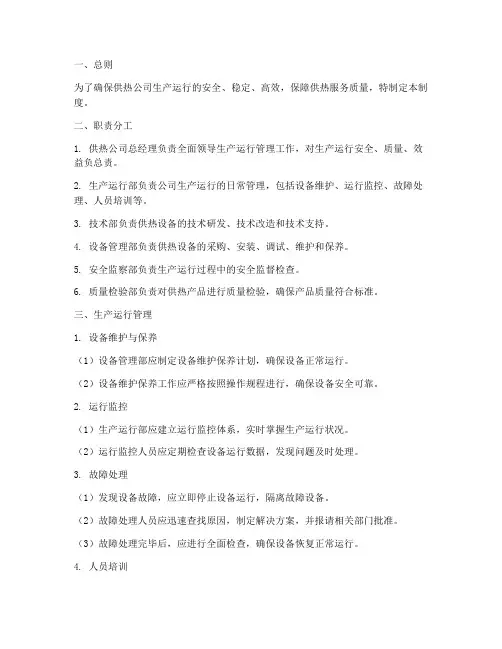 一、总则

为了确保供热公司生产运行的安全、稳定、高效，保障供热服务质量，特制定本制度。

二、职责分工

1. 供热公司总经理负责全面领导生产运行管理工作，对生产运行安全、质量、效益负总责。

2. 生产运行部负责公司生产运行的日常管理，包括设备维护、运行监控、故障处理、人员培训等。

3. 技术部负责供热设备的技术研发、技术改造和技术支持。

4. 设备管理部负责供热设备的采购、安装、调试、维护和保养。

5. 安全监察部负责生产运行过程中的安全监督检查。

6. 质量检验部负责对供热产品进行质量检验，确保产品质量符合标准。

三、生产运行管理

1. 设备维护与保养

（1）设备管理部应制定设备维护保养计划，确保设备正常运行。

（2）设备维护保养工作应严格按照操作规程进行，确保设备安全可靠。

2. 运行监控

（1）生产运行部应建立运行监控体系，实时掌握生产运行状况。

（2）运行监控人员应定期检查设备运行数据，发现问题及时处理。

3. 故障处理

（1）发现设备故障，应立即停止设备运行，隔离故障设备。

（2）故障处理人员应迅速查找原因，制定解决方案，并报请相关部门批准。

（3）故障处理完毕后，应进行全面检查，确保设备恢复正常运行。

4. 人员培训